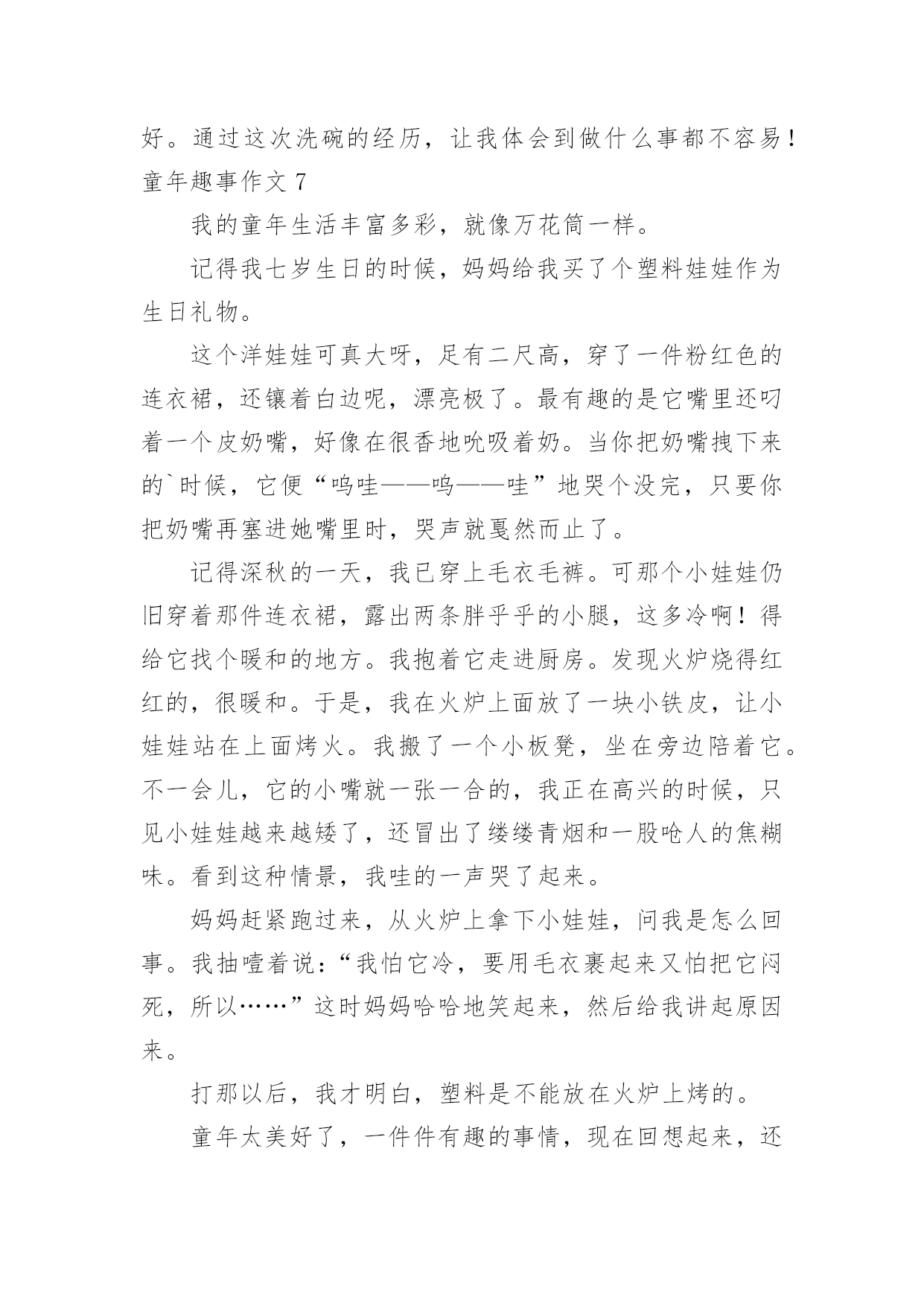 好。通过这次洗碗的经历，让我体会到做什么事都不容易！
童年趣事作文 7

我的童年生活丰富多彩，就像万花筒一样。

记得我七岁生日的时候，妈妈给我买了个塑料娃娃作为生日礼物。

这个洋娃娃可真大呀，足有二尺高，穿了一件粉红色的连衣裙，还镶着白边呢，漂亮极了。最有趣的是它嘴里还叼着一个皮奶嘴，好像在很香地吮吸着奶。当你把奶嘴拽下来的`时候，它便“呜哇——呜——哇”地哭个没完，只要你把奶嘴再塞进她嘴里时，哭声就戛然而止了。

记得深秋的一天，我已穿上毛衣毛裤。可那个小娃娃仍旧穿着那件连衣裙，露出两条胖乎乎的小腿，这多冷啊！得给它找个暖和的地方。我抱着它走进厨房。发现火炉烧得红红的，很暖和。于是，我在火炉上面放了一块小铁皮，让小娃娃站在上面烤火。我搬了一个小板凳，坐在旁边陪着它。不一会儿，它的小嘴就一张一合的，我正在高兴的时候，只见小娃娃越来越矮了，还冒出了缕缕青烟和一股呛人的焦糊味。看到这种情景，我哇的一声哭了起来。

妈妈赶紧跑过来，从火炉上拿下小娃娃，问我是怎么回事。我抽噎着说：“我怕它冷，要用毛衣裹起来又怕把它闷死，所以……”这时妈妈哈哈地笑起来，然后给我讲起原因来。

打那以后，我才明白，塑料是不能放在火炉上烤的。

童年太美好了，一件件有趣的事情，现在回想起来，还